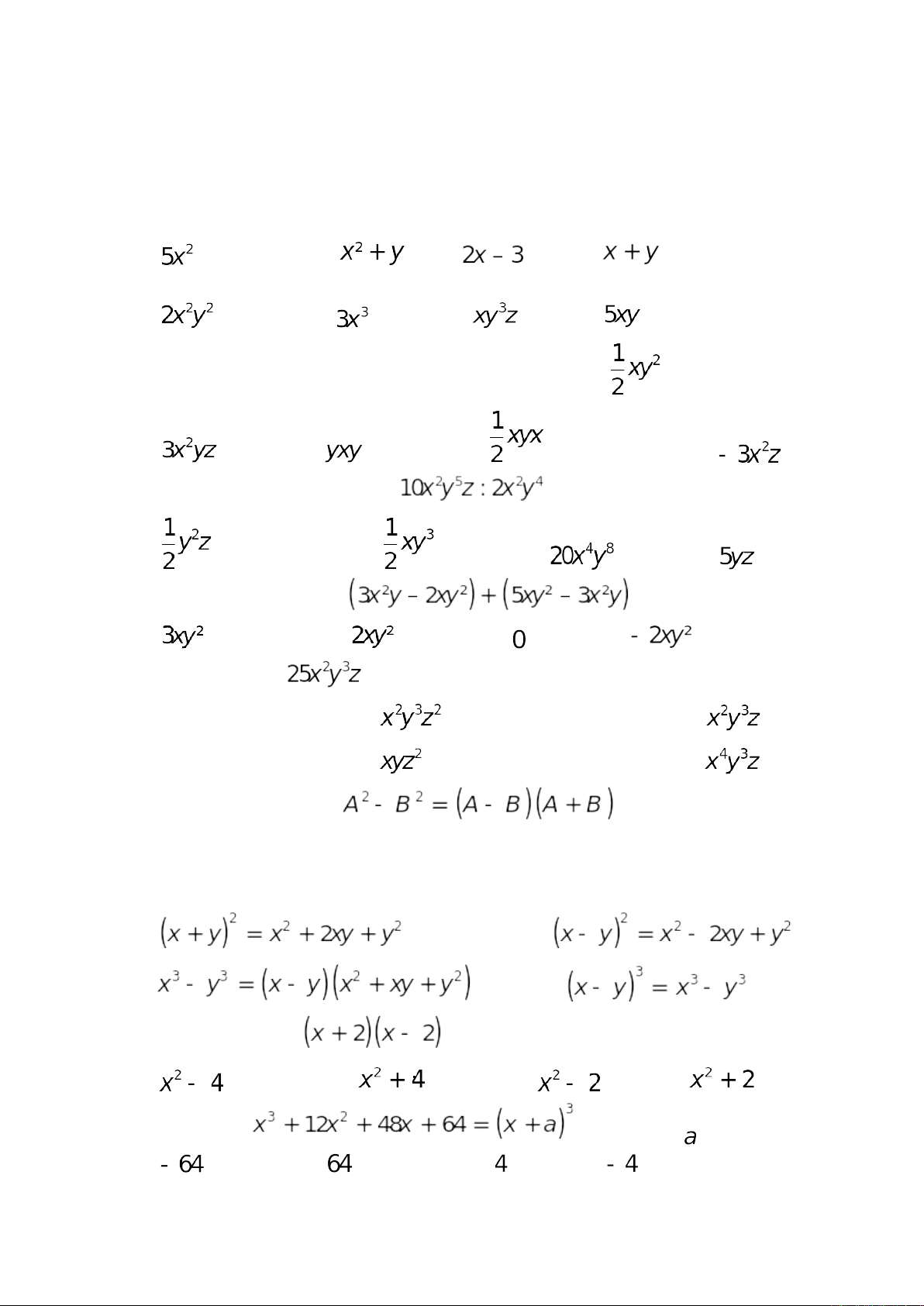 $5x^2$ $x^2+y$ $2x-3$ $x+y$

$2x^2y^2$ $3x^3$ $xy^3z$ $5xy$

$\frac{1}{2}xy^2$

$3x^2yz$ $yxy$ $\frac{1}{2}xyx$ $-3x^2z$

$10x^2y^5z : 2x^2y^4$

$\frac{1}{2}y^2z$ $\frac{1}{2}xy^3$ $20x^4y^8$ $5yz$

$(3x^2y-2xy^2)+(5xy^2-3x^2y)$

$3xy^2$ $2xy^2$ $0$ $-2xy^2$

$25x^2y^3z$

$x^2y^3z^2$ $x^2y^3z$

$xyz^2$ $x^4y^3z$

$A^2-B^2=(A-B)(A+B)$

$(x+y)^2=x^2+2xy+y^2$ $(x-y)^2=x^2-2xy+y^2$

$x^3-y^3=(x-y)(x^2+xy+y^2)$ $(x-y)^3=x^3-y^3$

$(x+2)(x-2)$

$x^2-4$ $x^2+4$ $x^2-2$ $x^2+2$

$x^3+12x^2+48x+64=(x+a)^3$ $a$

$-64$ $64$ $4$ $-4$